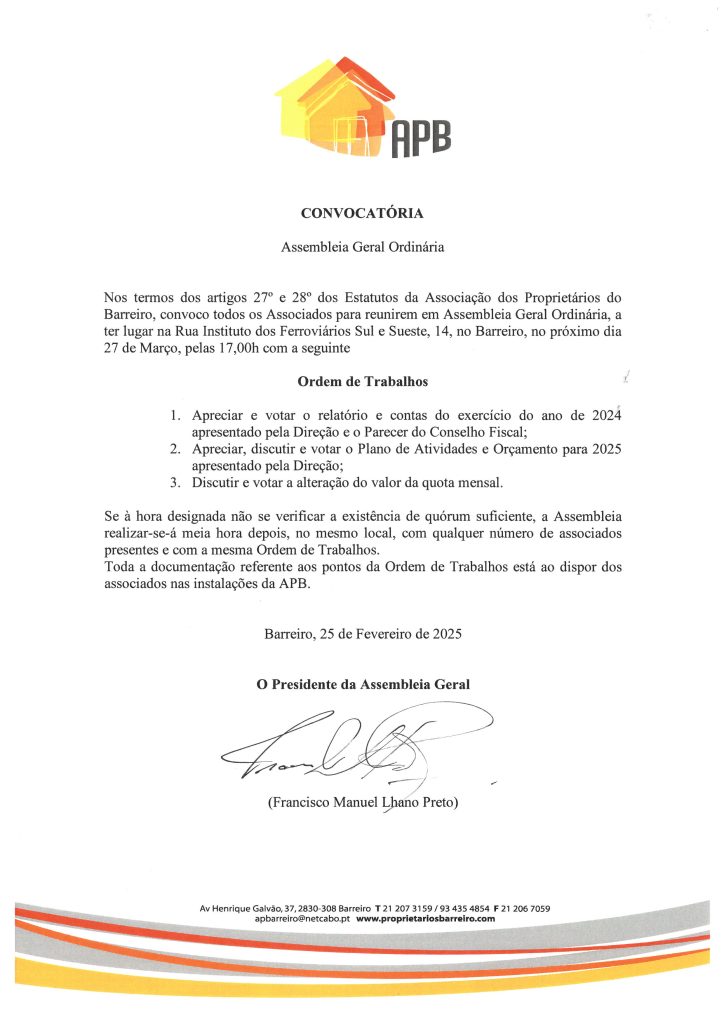 APB

CONVOCATÓRIA

Assembleia Geral Ordinária

Nos termos dos artigos 27º e 28º dos Estatutos da Associação dos Proprietários do Barreiro, convoco todos os Associados para reunirem em Assembleia Geral Ordinária, a ter lugar na Rua Instituto dos Ferroviários Sul e Sueste, 14, no Barreiro, no próximo dia 27 de Março, pelas 17,00h com a seguinte

Ordem de Trabalhos

1. Apreciar e votar o relatório e contas do exercício do ano de 2024 apresentado pela Direção e o Parecer do Conselho Fiscal;
2. Apreciar, discutir e votar o Plano de Atividades e Orçamento para 2025 apresentado pela Direção;
3. Discutir e votar a alteração do valor da quota mensal.

Se à hora designada não se verificar a existência de quórum suficiente, a Assembleia realizar-se-á meia hora depois, no mesmo local, com qualquer número de associados presentes e com a mesma Ordem de Trabalhos.
Toda a documentação referente aos pontos da Ordem de Trabalhos está ao dispor dos associados nas instalações da APB.

Barreiro, 25 de Fevereiro de 2025

O Presidente da Assembleia Geral

(Francisco Manuel Lhano Preto)

Av Henrique Galvão, 37, 2830-308 Barreiro T 21 207 3159 / 93 435 4854 F 21 206 7059
apbarreiro@netcabo.pt www.proprietariosbarreiro.com